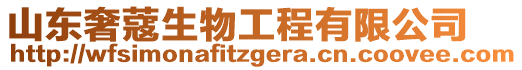 山东奢蔻生物工程有限公司
http://wfsimonafitzgera.cn.coovee.com